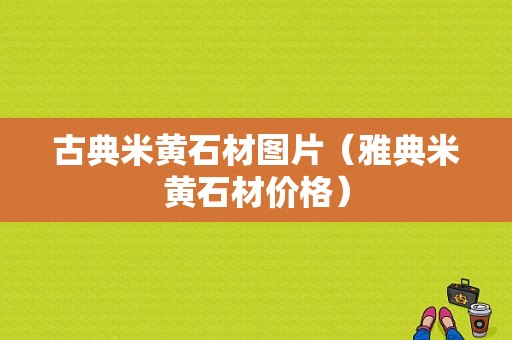 古典米黄石材图片（雅典米黄石材价格）